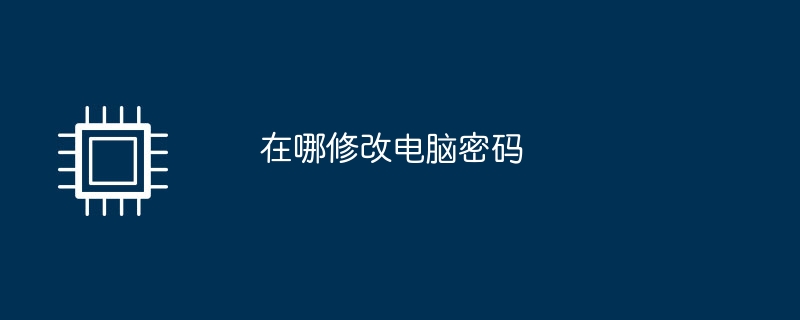 在哪修改电脑密码